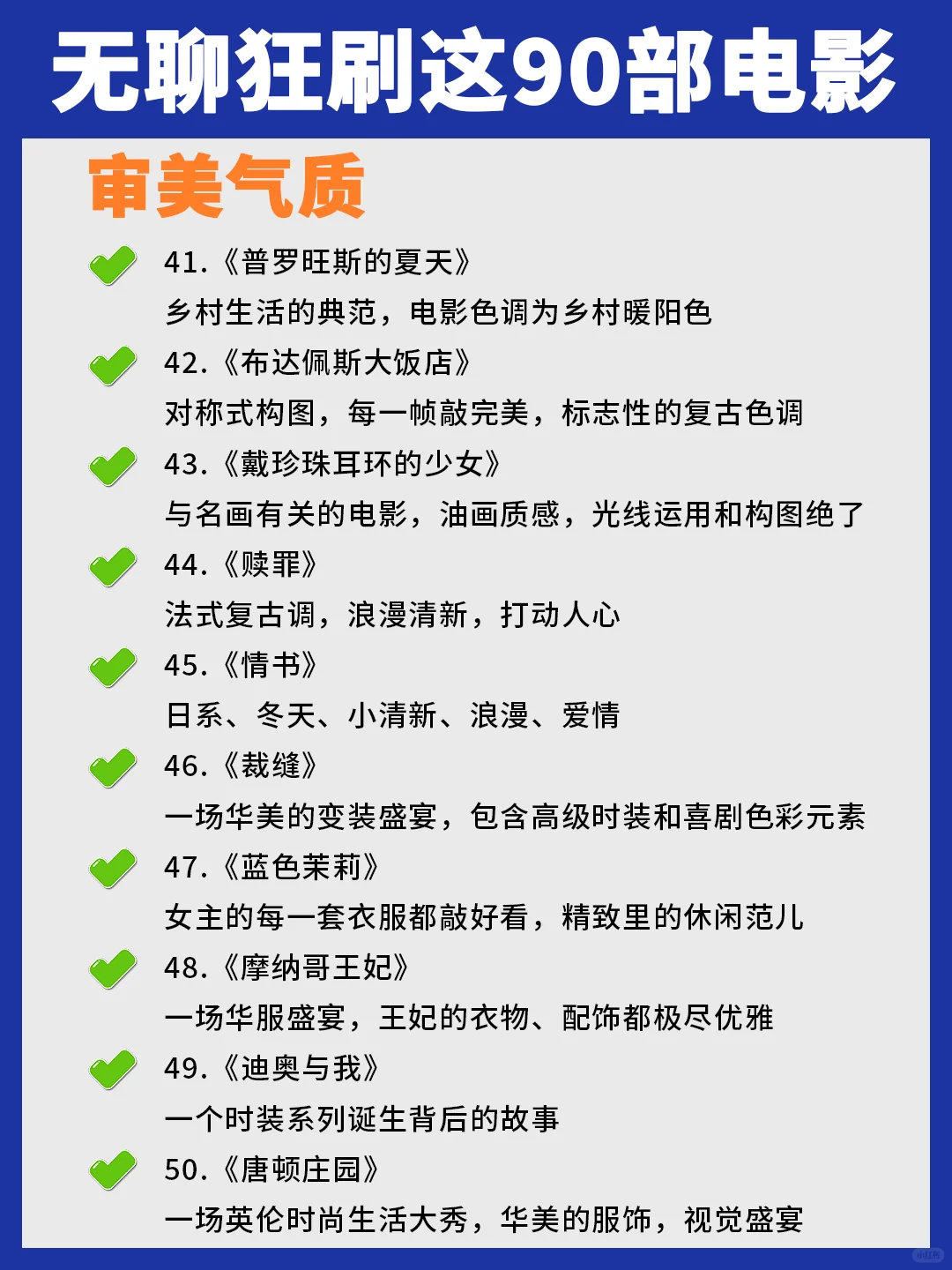 无聊狂刷这90部电影

审美气质

41.《普罗旺斯的夏天》
乡村生活的典范，电影色调为乡村暖阳色

42.《布达佩斯大饭店》
对称式构图，每一帧敲完美，标志性的复古色调

43.《戴珍珠耳环的少女》
与名画有关的电影，油画质感，光线运用和构图绝了

44.《赎罪》
法式复古调，浪漫清新，打动人心

45.《情书》
日系、冬天、小清新、浪漫、爱情

46.《裁缝》
一场华美的变装盛宴，包含高级时装和喜剧色彩元素

47.《蓝色茉莉》
女主的每一套衣服都敲好看，精致里的休闲范儿

48.《摩纳哥王妃》
一场华服盛宴，王妃的衣物、配饰都极尽优雅

49.《迪奥与我》
一个时装系列诞生背后的故事

50.《唐顿庄园》
一场英伦时尚生活大秀，华美的服饰，视觉盛宴